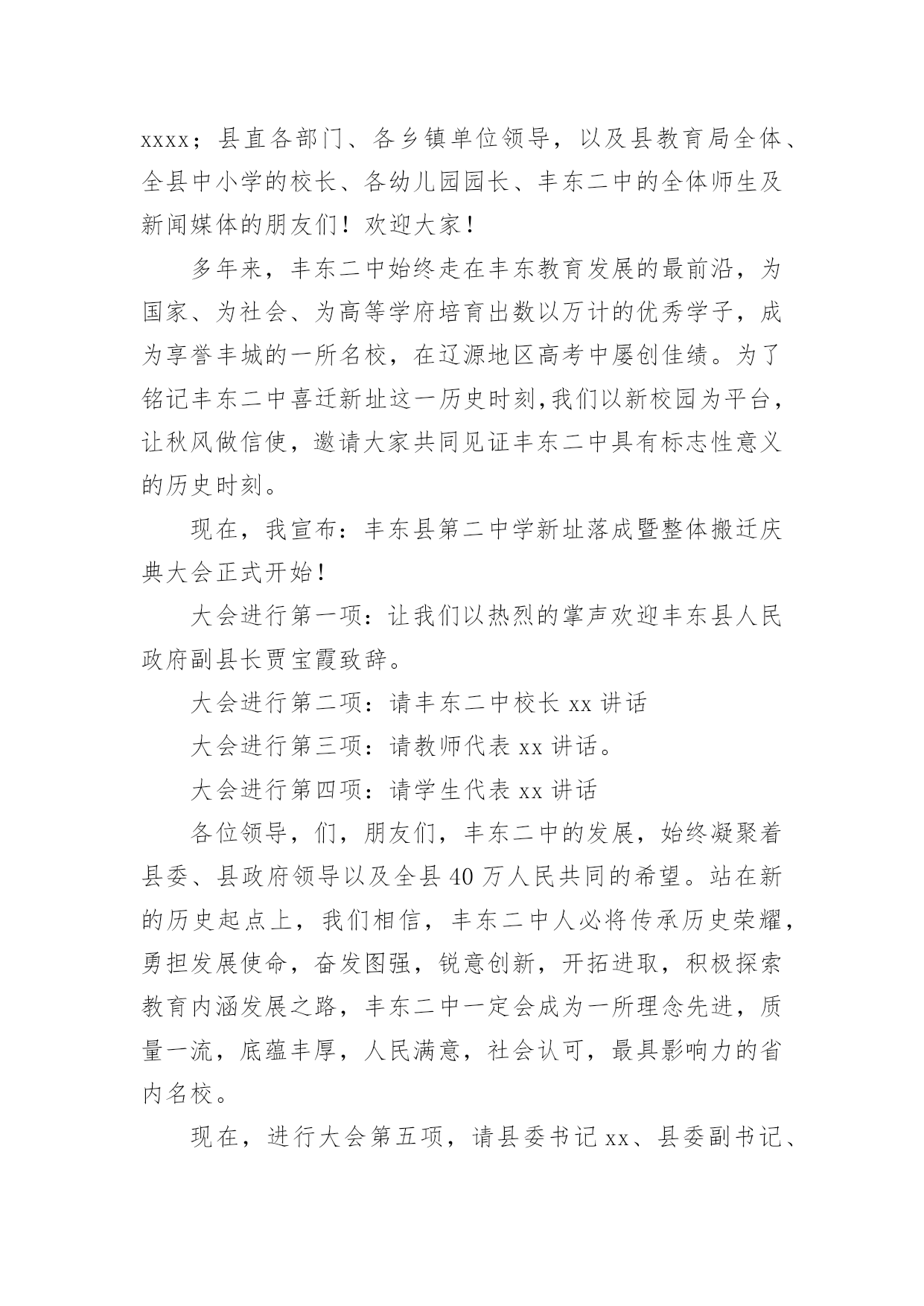 xxxx；县直各部门、各乡镇单位领导，以及县教育局全体、全县中小学的校长、各幼儿园园长、丰东二中的全体师生及新闻媒体的朋友们！欢迎大家！

多年来，丰东二中始终走在丰东教育发展的最前沿，为国家、为社会、为高等学府培育出数以万计的优秀学子，成为享誉丰城的一所名校，在辽源地区高考中屡创佳绩。为了铭记丰东二中喜迁新址这一历史时刻,我们以新校园为平台，让秋风做信使，邀请大家共同见证丰东二中具有标志性意义的历史时刻。

现在，我宣布：丰东县第二中学新址落成暨整体搬迁庆典大会正式开始！

大会进行第一项：让我们以热烈的掌声欢迎丰东县人民政府副县长贾宝霞致辞。

大会进行第二项：请丰东二中校长 xx 讲话

大会进行第三项：请教师代表 xx 讲话。

大会进行第四项：请学生代表 xx 讲话

各位领导，们，朋友们，丰东二中的发展，始终凝聚着县委、县政府领导以及全县 40 万人民共同的希望。站在新的历史起点上，我们相信，丰东二中人必将传承历史荣耀，勇担发展使命，奋发图强，锐意创新，开拓进取，积极探索教育内涵发展之路，丰东二中一定会成为一所理念先进，质量一流，底蕴丰厚，人民满意，社会认可，最具影响力的省内名校。

现在，进行大会第五项，请县委书记 xx、县委副书记、